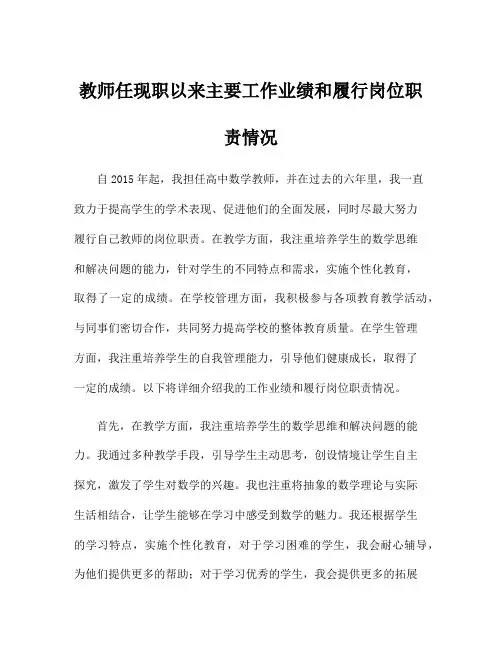 教师任现职以来主要工作业绩和履行岗位职责情况

自 2015 年起，我担任高中数学教师，并在过去的六年里，我一直致力于提高学生的学术表现、促进他们的全面发展，同时尽最大努力履行自己教师的岗位职责。在教学方面，我注重培养学生的数学思维和解决问题的能力，针对学生的不同特点和需求，实施个性化教育，取得了一定的成绩。在学校管理方面，我积极参与各项教育教学活动，与同事们密切合作，共同努力提高学校的整体教育质量。在学生管理方面，我注重培养学生的自我管理能力，引导他们健康成长，取得了一定的成绩。以下将详细介绍我的工作业绩和履行岗位职责情况。

首先，在教学方面，我注重培养学生的数学思维和解决问题的能力。我通过多种教学手段，引导学生主动思考，创设情境让学生自主探究，激发了学生对数学的兴趣。我也注重将抽象的数学理论与实际生活相结合，让学生能够在学习中感受到数学的魅力。我还根据学生的学习特点，实施个性化教育，对于学习困难的学生，我会耐心辅导，为他们提供更多的帮助；对于学习优秀的学生，我会提供更多的拓展